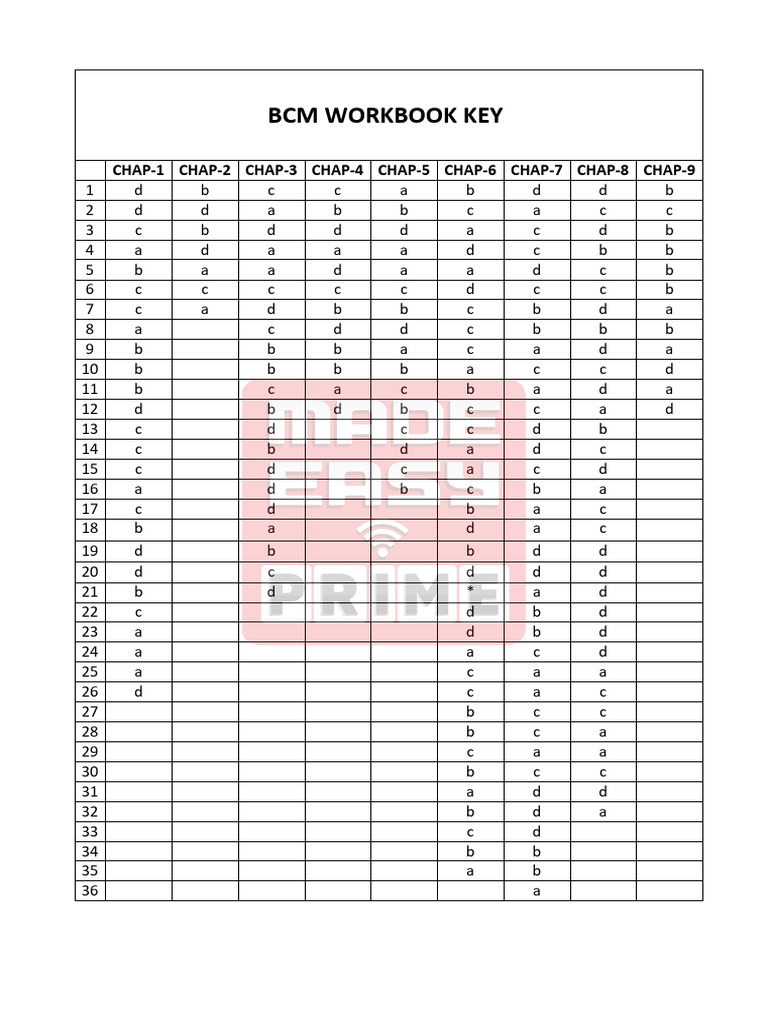 BCM WORKBOOK KEY

| | CHAP-1 | CHAP-2 | CHAP-3 | CHAP-4 | CHAP-5 | CHAP-6 | CHAP-7 | CHAP-8 | CHAP-9 |
|---|---|---|---|---|---|---|---|---|---|
| 1 | d | b | c | c | a | b | d | d | b |
| 2 | d | d | a | b | b | c | a | c | c |
| 3 | c | b | d | d | d | a | c | d | b |
| 4 | a | d | a | a | a | d | c | b | b |
| 5 | b | a | a | d | a | a | d | c | b |
| 6 | c | c | c | c | c | d | c | c | b |
| 7 | c | a | d | b | b | c | b | d | a |
| 8 | a | | c | d | d | c | b | b | b |
| 9 | b | | b | b | a | c | a | d | a |
| 10 | b | | b | b | b | a | c | c | d |
| 11 | b | | c | a | c | b | a | d | a |
| 12 | d | | b | d | b | c | c | a | d |
| 13 | c | | d | | c | c | d | b | |
| 14 | c | | b | | d | a | d | c | |
| 15 | c | | d | | c | a | c | d | |
| 16 | a | | d | | b | c | b | a | |
| 17 | c | | d | | | b | a | c | |
| 18 | b | | a | | | d | a | c | |
| 19 | d | | b | | | b | d | d | |
| 20 | d | | c | | | d | d | d | |
| 21 | b | | d | | | * | a | d | |
| 22 | c | | | | | d | b | d | |
| 23 | a | | | | | d | b | d | |
| 24 | a | | | | | a | c | d | |
| 25 | a | | | | | c | a | a | |
| 26 | d | | | | | c | a | c | |
| 27 | | | | | | b | c | c | |
| 28 | | | | | | b | c | a | |
| 29 | | | | | | c | a | a | |
| 30 | | | | | | b | c | c | |
| 31 | | | | | | a | d | d | |
| 32 | | | | | | b | d | a | |
| 33 | | | | | | c | d | | |
| 34 | | | | | | b | b | | |
| 35 | | | | | | a | b | | |
| 36 | | | | | | | a | | |

MADE EASY PRIME